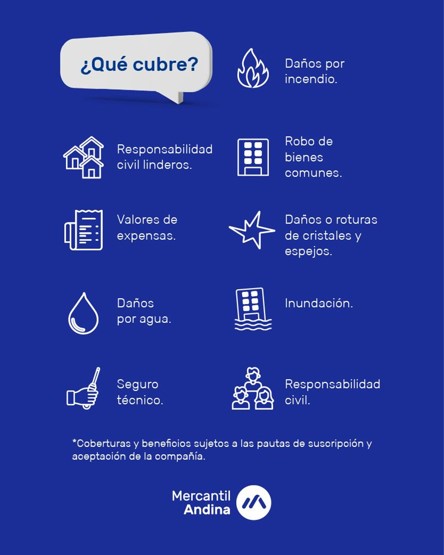 ¿Qué cubre?

Responsabilidad civil linderos.

Valores de expensas.

Daños por agua.

Seguro técnico.

Daños por incendio.

Robo de bienes comunes.

Daños o roturas de cristales y espejos.

Inundación.

Responsabilidad civil.

*Coberturas y beneficios sujetos a las pautas de suscripción y aceptación de la compañía.

Mercantil Andina